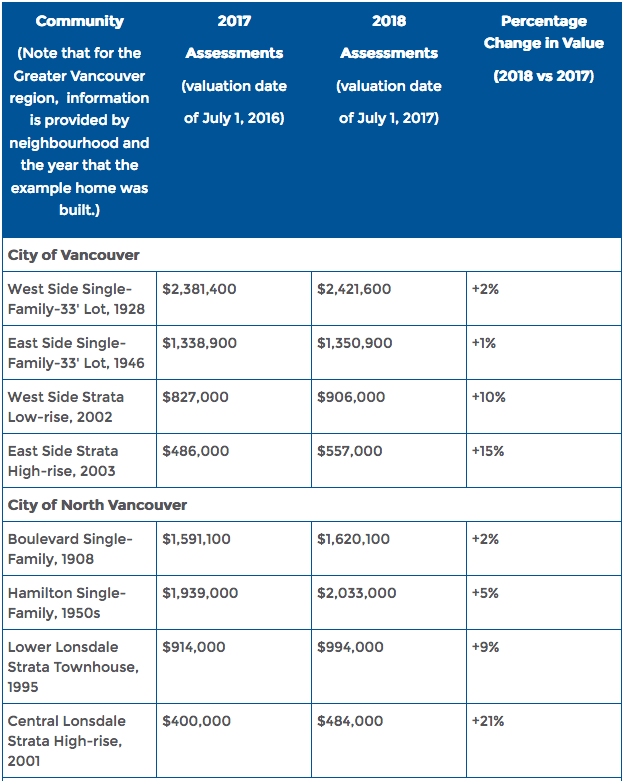 | Community (Note that for the Greater Vancouver region, information is provided by neighbourhood and the year that the example home was built.) | 2017 Assessments (valuation date of July 1, 2016) | 2018 Assessments (valuation date of July 1, 2017) | Percentage Change in Value (2018 vs 2017) |
|---|---|---|---|
| City of Vancouver | | | |
| West Side Single-Family-33' Lot, 1928 | \$2,381,400 | \$2,421,600 | +2% |
| East Side Single-Family-33' Lot, 1946 | \$1,338,900 | \$1,350,900 | +1% |
| West Side Strata Low-rise, 2002 | \$827,000 | \$906,000 | +10% |
| East Side Strata High-rise, 2003 | \$486,000 | \$557,000 | +15% |
| City of North Vancouver | | | |
| Boulevard Single-Family, 1908 | \$1,591,100 | \$1,620,100 | +2% |
| Hamilton Single-Family, 1950s | \$1,939,000 | \$2,033,000 | +5% |
| Lower Lonsdale Strata Townhouse, 1995 | \$914,000 | \$994,000 | +9% |
| Central Lonsdale Strata High-rise, 2001 | \$400,000 | \$484,000 | +21% |